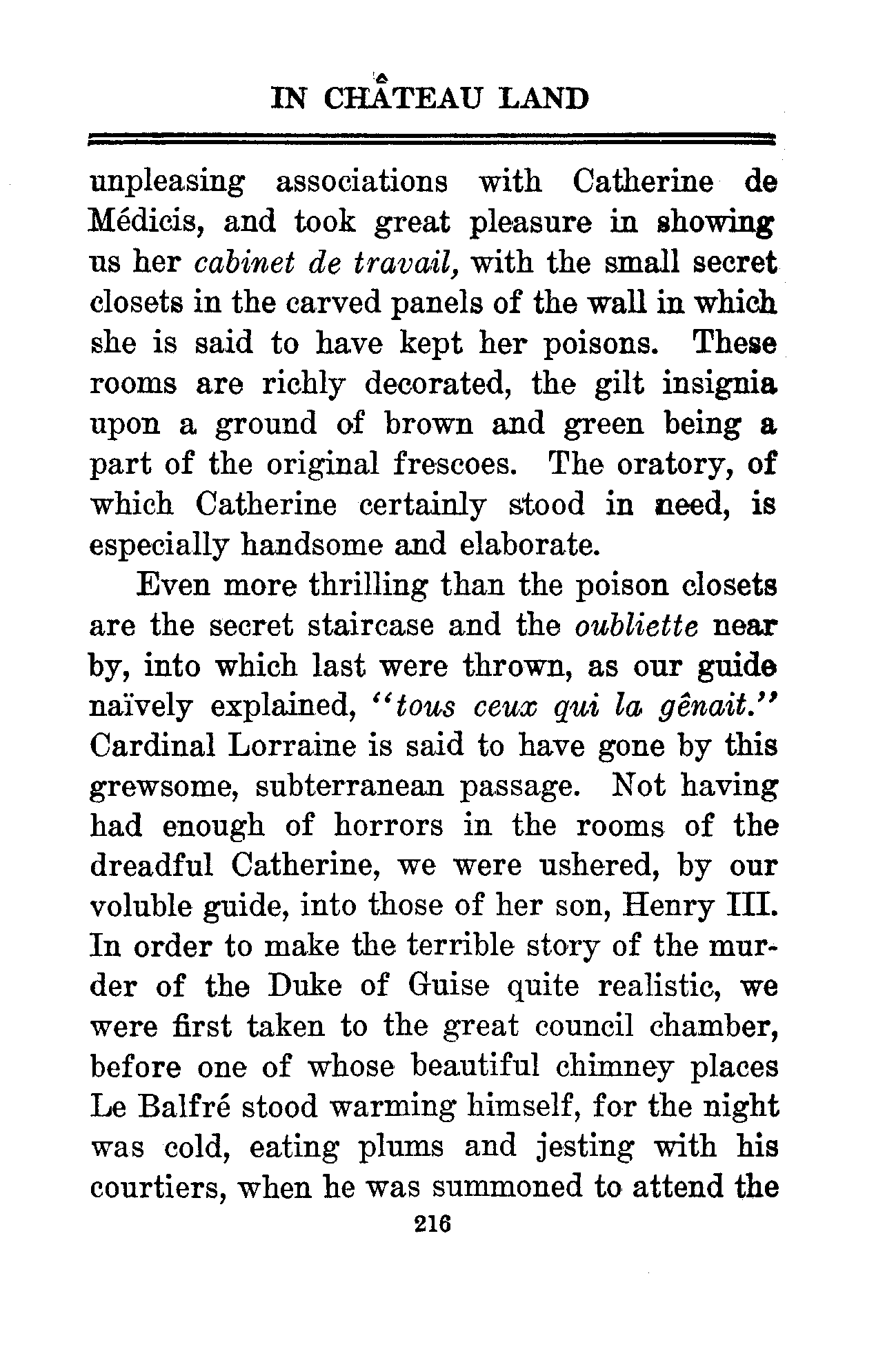 IN CHÂTEAU LAND

unpleasing associations with Catherine de Médicis, and took great pleasure in showing us her cabinet de travail, with the small secret closets in the carved panels of the wall in which she is said to have kept her poisons. These rooms are richly decorated, the gilt insignia upon a ground of brown and green being a part of the original frescoes. The oratory, of which Catherine certainly stood in need, is especially handsome and elaborate.

Even more thrilling than the poison closets are the secret staircase and the oubliette near by, into which last were thrown, as our guide naïvely explained, "tous ceux qui la gênait." Cardinal Lorraine is said to have gone by this grewsome, subterranean passage. Not having had enough of horrors in the rooms of the dreadful Catherine, we were ushered, by our voluble guide, into those of her son, Henry III. In order to make the terrible story of the murder of the Duke of Guise quite realistic, we were first taken to the great council chamber, before one of whose beautiful chimney places Le Balfré stood warming himself, for the night was cold, eating plums and jesting with his courtiers, when he was summoned to attend the

216